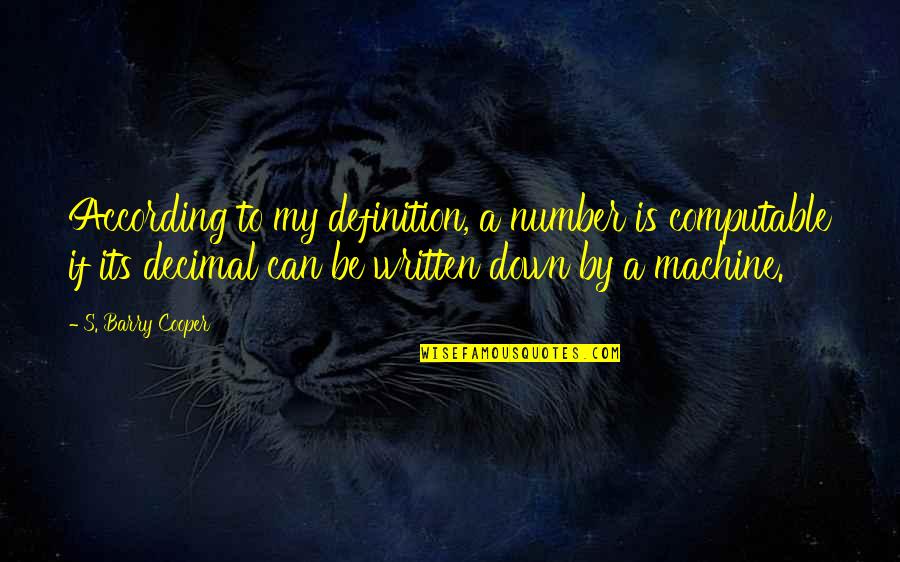 According to my definition, a number is computable if its decimal can be written down by a machine.

- S. Barry Cooper

WISEFAMOUSQUOTES.COM